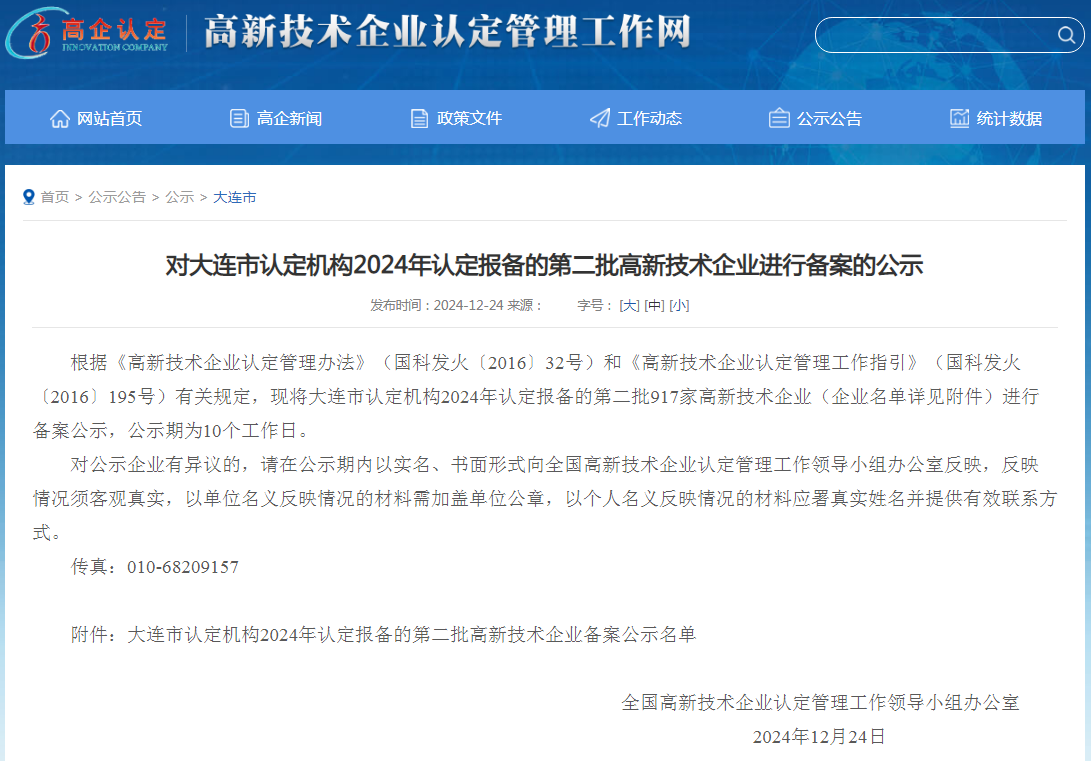 高企认定
INNOVATION COMPANY
高新技术企业认定管理工作网

网站首页 高企新闻 政策文件 工作动态 公示公告 统计数据

首页 > 公示公告 > 公示 > 大连市

对大连市认定机构2024年认定报备的第二批高新技术企业进行备案的公示

发布时间：2024-12-24 来源： 字号：[大] [中] [小]

根据《高新技术企业认定管理办法》（国科发火〔2016〕32号）和《高新技术企业认定管理工作指引》（国科发火〔2016〕195号）有关规定，现将大连市认定机构2024年认定报备的第二批917家高新技术企业（企业名单详见附件）进行备案公示，公示期为10个工作日。

对公示企业有异议的，请在公示期内以实名、书面形式向全国高新技术企业认定管理工作领导小组办公室反映，反映情况须客观真实，以单位名义反映情况的材料需加盖单位公章，以个人名义反映情况的材料应署真实姓名并提供有效联系方式。

传真：010-68209157

附件：大连市认定机构2024年认定报备的第二批高新技术企业备案公示名单

全国高新技术企业认定管理工作领导小组办公室
2024年12月24日